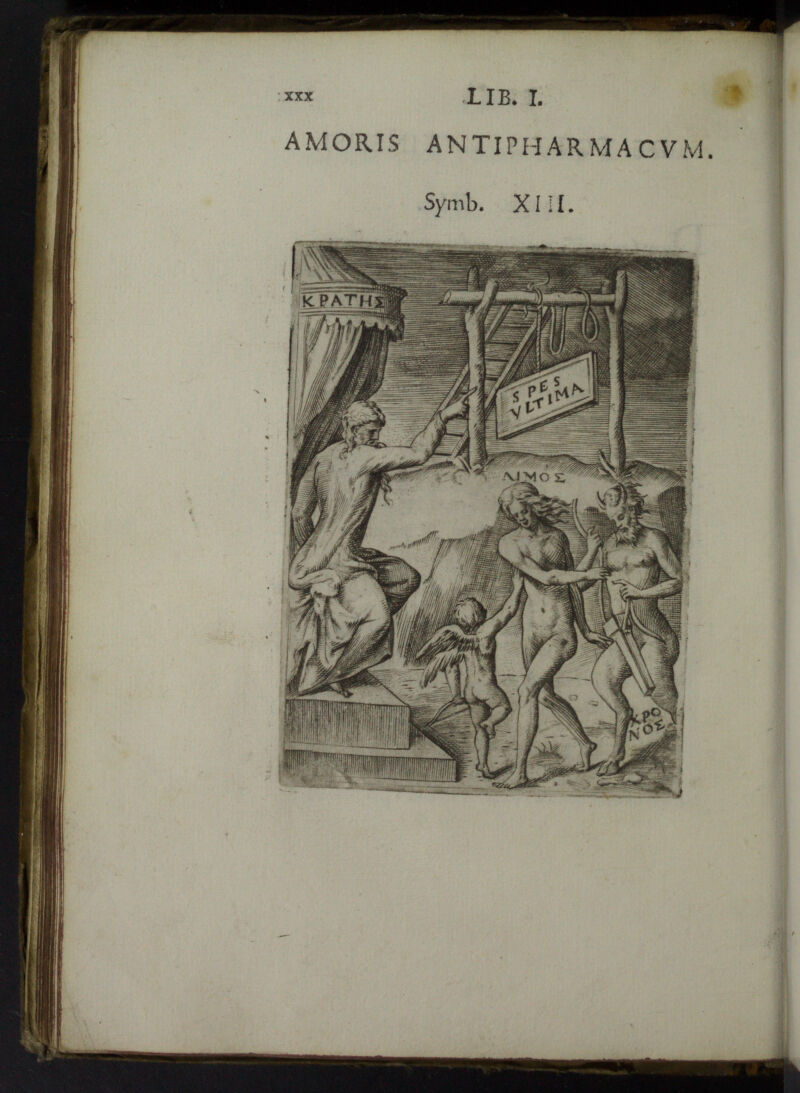 xxx LIB. I.

AMORIS ANTIPHARMACVM.

Symb. XIII.

ΚΡΑΤΗΣ

SPES VLTIMA

ΛΙΜΟΣ

ΧΡΟΝΟΣ